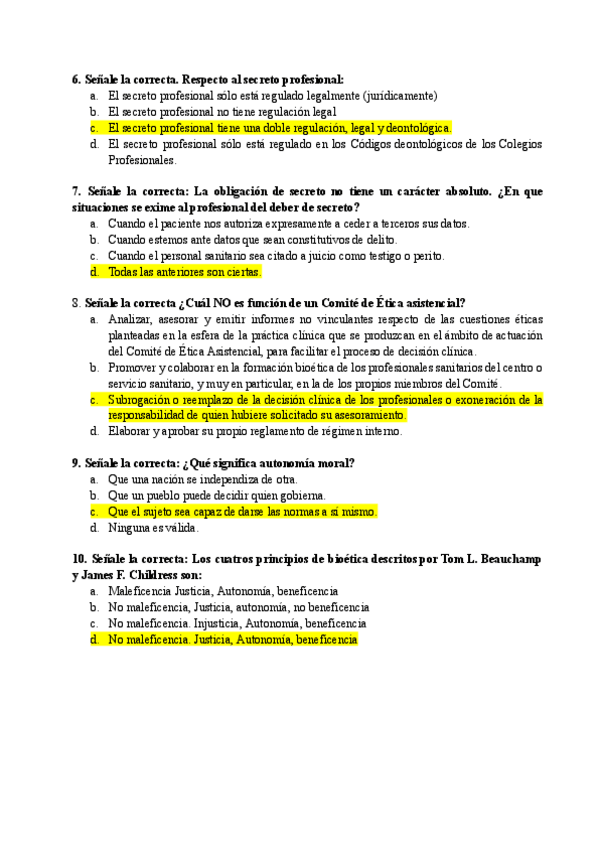 6. Señale la correcta. Respecto al secreto profesional:
a. El secreto profesional sólo está regulado legalmente (jurídicamente)
b. El secreto profesional no tiene regulación legal
c. El secreto profesional tiene una doble regulación, legal y deontológica.
d. El secreto profesional sólo está regulado en los Códigos deontológicos de los Colegios Profesionales.

7. Señale la correcta: La obligación de secreto no tiene un carácter absoluto. ¿En que situaciones se exime al profesional del deber de secreto?
a. Cuando el paciente nos autoriza expresamente a ceder a terceros sus datos.
b. Cuando estemos ante datos que sean constitutivos de delito.
c. Cuando el personal sanitario sea citado a juicio como testigo o perito.
d. Todas las anteriores son ciertas.

8. Señale la correcta ¿Cuál NO es función de un Comité de Ética asistencial?
a. Analizar, asesorar y emitir informes no vinculantes respecto de las cuestiones éticas planteadas en la esfera de la práctica clínica que se produzcan en el ámbito de actuación del Comité de Ética Asistencial, para facilitar el proceso de decisión clínica.
b. Promover y colaborar en la formación bioética de los profesionales sanitarios del centro o servicio sanitario, y muy en particular, en la de los propios miembros del Comité.
c. Subrogación o reemplazo de la decisión clínica de los profesionales o exoneración de la responsabilidad de quien hubiere solicitado su asesoramiento.
d. Elaborar y aprobar su propio reglamento de régimen interno.

9. Señale la correcta: ¿Qué significa autonomía moral?
a. Que una nación se independiza de otra.
b. Que un pueblo puede decidir quien gobierna.
c. Que el sujeto sea capaz de darse las normas a sí mismo.
d. Ninguna es válida.

10. Señale la correcta: Los cuatros principios de bioética descritos por Tom L. Beauchamp y James F. Childress son:
a. Maleficencia Justicia, Autonomía, beneficencia
b. No maleficencia, Justicia, autonomía, no beneficencia
c. No maleficencia. Injusticia, Autonomía, beneficencia
d. No maleficencia. Justicia, Autonomía, beneficencia